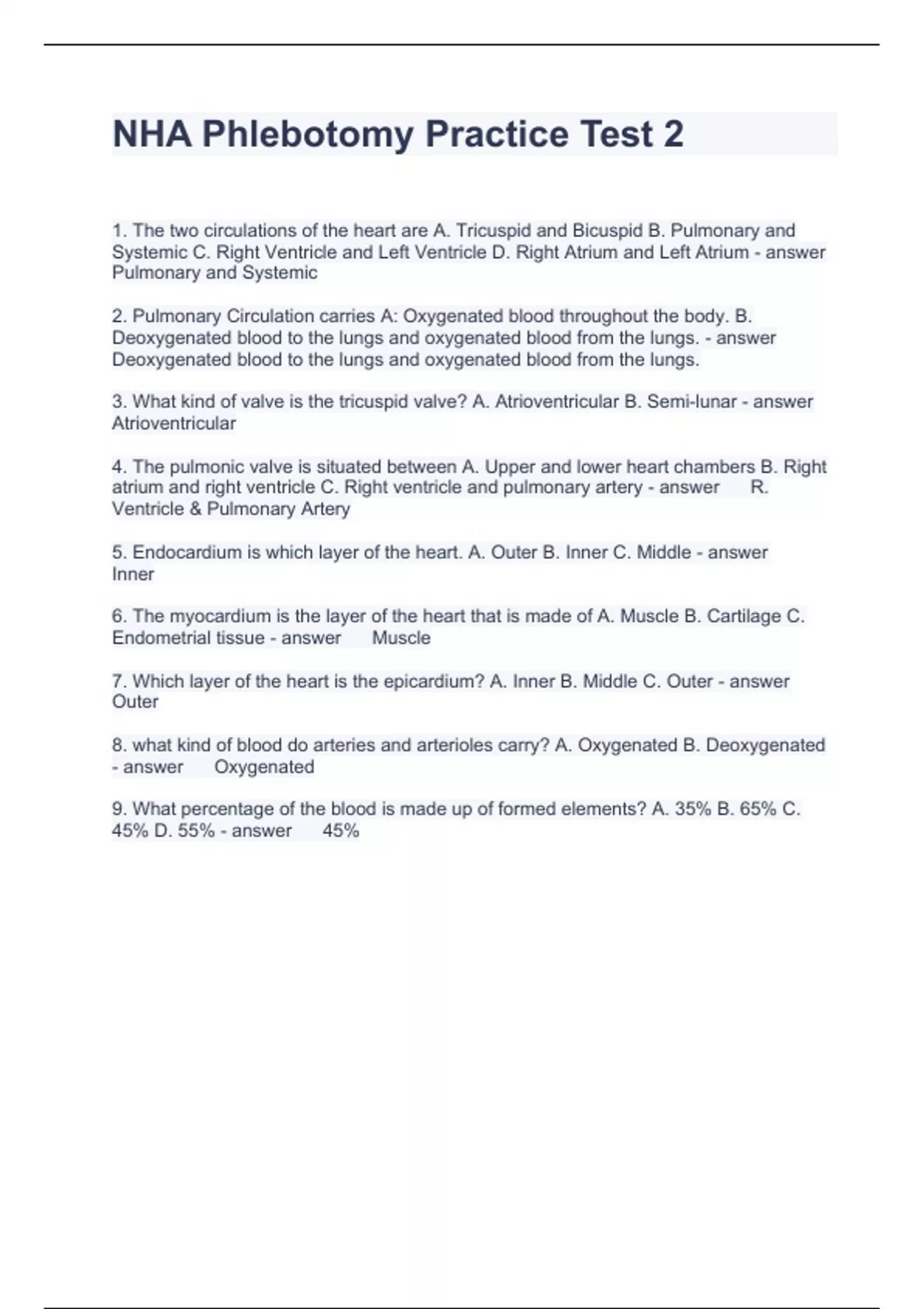 NHA Phlebotomy Practice Test 2

1. The two circulations of the heart are A. Tricuspid and Bicuspid B. Pulmonary and Systemic C. Right Ventricle and Left Ventricle D. Right Atrium and Left Atrium - answer Pulmonary and Systemic

2. Pulmonary Circulation carries A: Oxygenated blood throughout the body. B. Deoxygenated blood to the lungs and oxygenated blood from the lungs. - answer Deoxygenated blood to the lungs and oxygenated blood from the lungs.

3. What kind of valve is the tricuspid valve? A. Atrioventricular B. Semi-lunar - answer Atrioventricular

4. The pulmonic valve is situated between A. Upper and lower heart chambers B. Right atrium and right ventricle C. Right ventricle and pulmonary artery - answer R. Ventricle & Pulmonary Artery

5. Endocardium is which layer of the heart. A. Outer B. Inner C. Middle - answer Inner

6. The myocardium is the layer of the heart that is made of A. Muscle B. Cartilage C. Endometrial tissue - answer Muscle

7. Which layer of the heart is the epicardium? A. Inner B. Middle C. Outer - answer Outer

8. what kind of blood do arteries and arterioles carry? A. Oxygenated B. Deoxygenated - answer Oxygenated

9. What percentage of the blood is made up of formed elements? A. 35% B. 65% C. 45% D. 55% - answer 45%